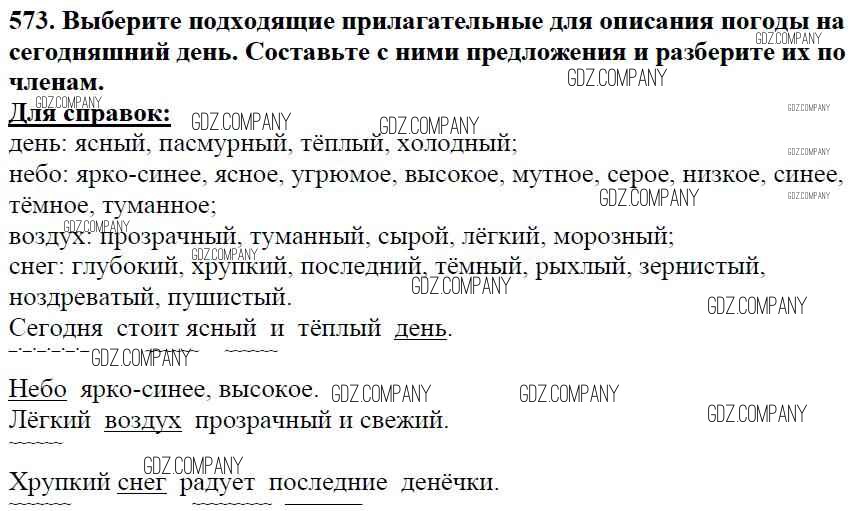 573. Выберите подходящие прилагательные для описания погоды на сегодняшний день. Составьте с ними предложения и разберите их по членам.

Для справок:
день: ясный, пасмурный, тёплый, холодный;
небо: ярко-синее, ясное, угрюмое, высокое, мутное, серое, низкое, синее, тёмное, туманное;
воздух: прозрачный, туманный, сырой, лёгкий, морозный;
снег: глубокий, хрупкий, последний, тёмный, рыхлый, зернистый, ноздреватый, пушистый.

Сегодня стоит ясный и тёплый день.

Небо ярко-синее, высокое.
Лёгкий воздух прозрачный и свежий.

Хрупкий снег радует последние денёчки.

GDZ.COMPANY